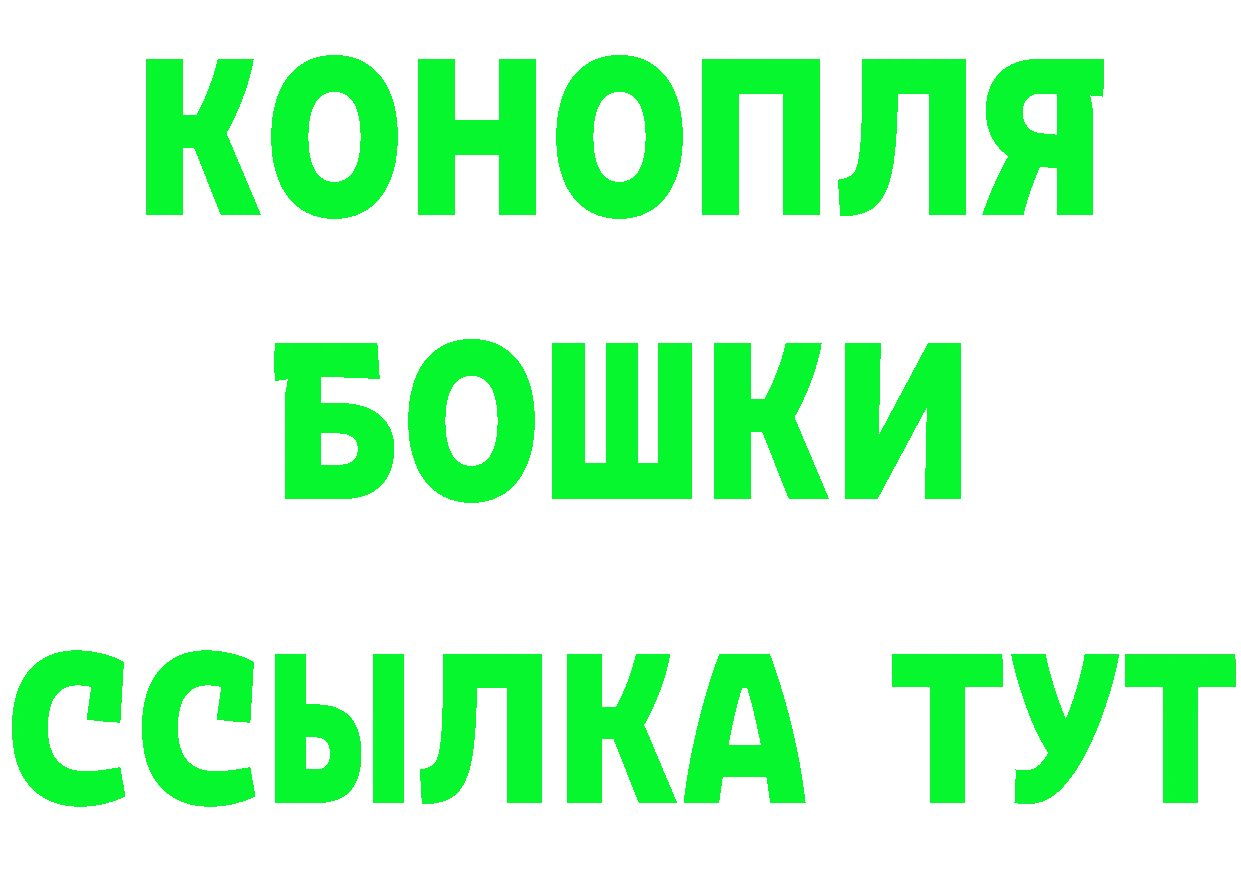 КОНОПЛЯ
БОШКИ
ССЫЛКА ТУТ